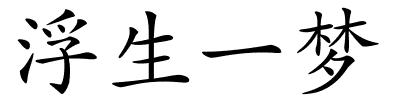 浮生一梦